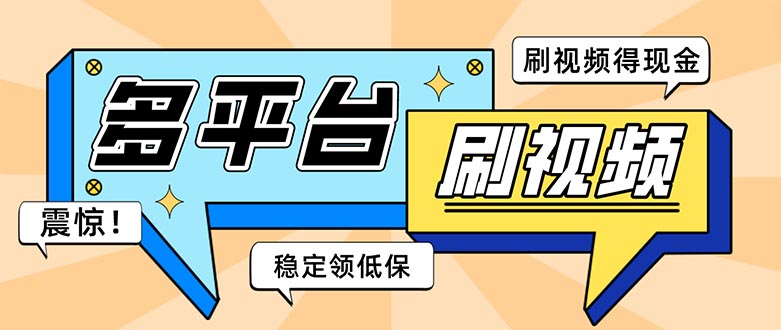 刷视频得现金

多平台

刷视频

震惊！

稳定领低保